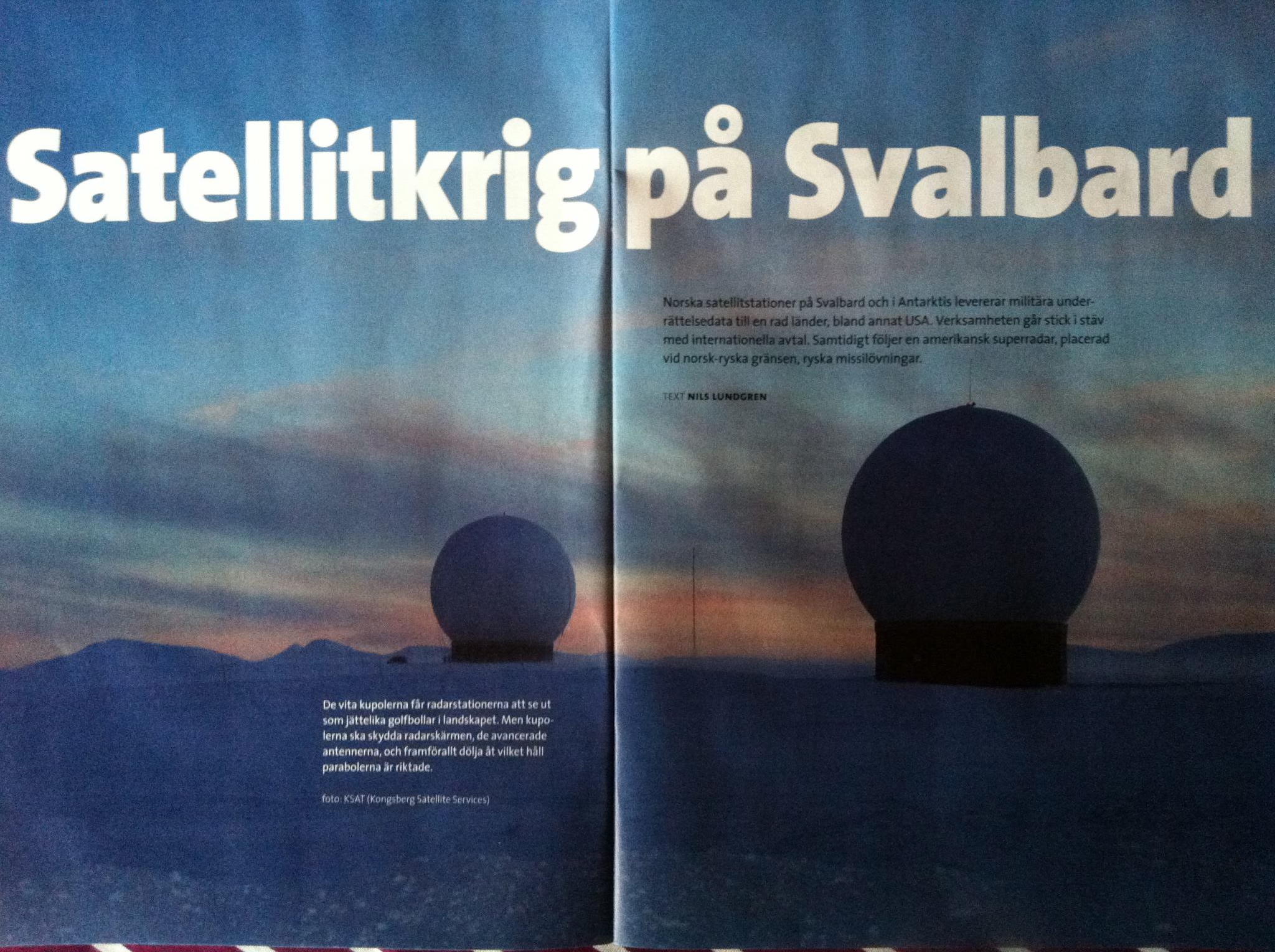 Satellitkrig på Svalbard

Norska satellitstationer på Svalbard och i Antarktis levererar militära underrättelsedata till en rad länder, bland annat USA. Verksamheten går stick i stäv med internationella avtal. Samtidigt följer en amerikansk superradar, placerad vid norsk-ryska gränsen, ryska missilövningar.

TEXT NILS LUNDGREN

De vita kupolerna får radarstationerna att se ut som jättelika golfbollar i landskapet. Men kupolerna ska skydda radarskärmen, de avancerade antennerna, och framförallt dölja åt vilket håll parabolerna är riktade.

foto: KSAT (Kongsberg Satellite Services)